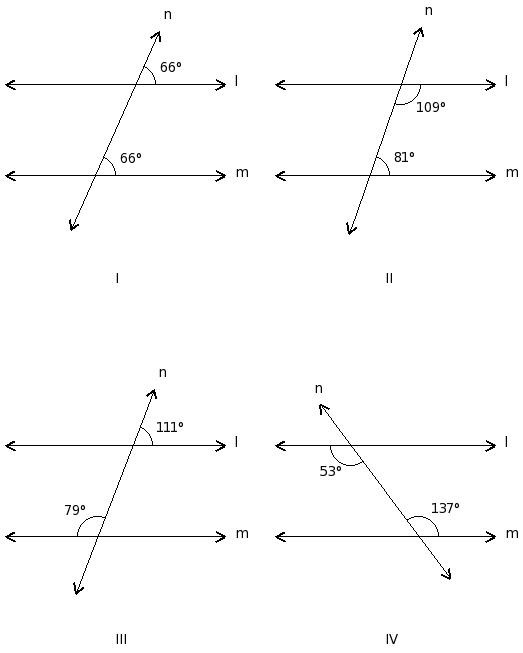 n
66°
l
66°
m
I

n
l
109°
81°
m
II

n
111°
l
79°
m
III

n
l
53°
137°
m
IV